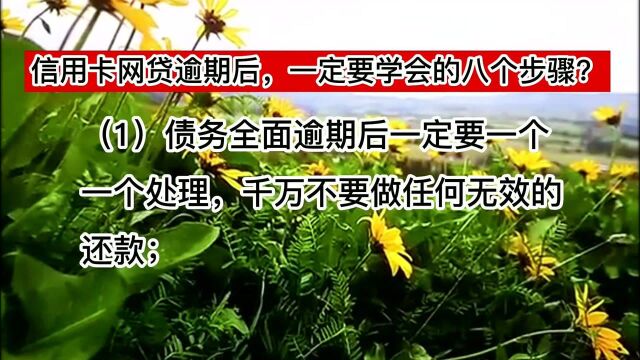 信用卡网贷逾期后，一定要学会的八个步骤？

（1）债务全面逾期后一定要一个一个处理，千万不要做任何无效的还款；